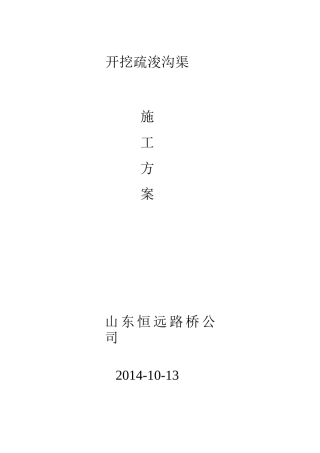 开挖疏浚沟渠

施
工
方
案

山东恒远路桥公司

2014-10-13